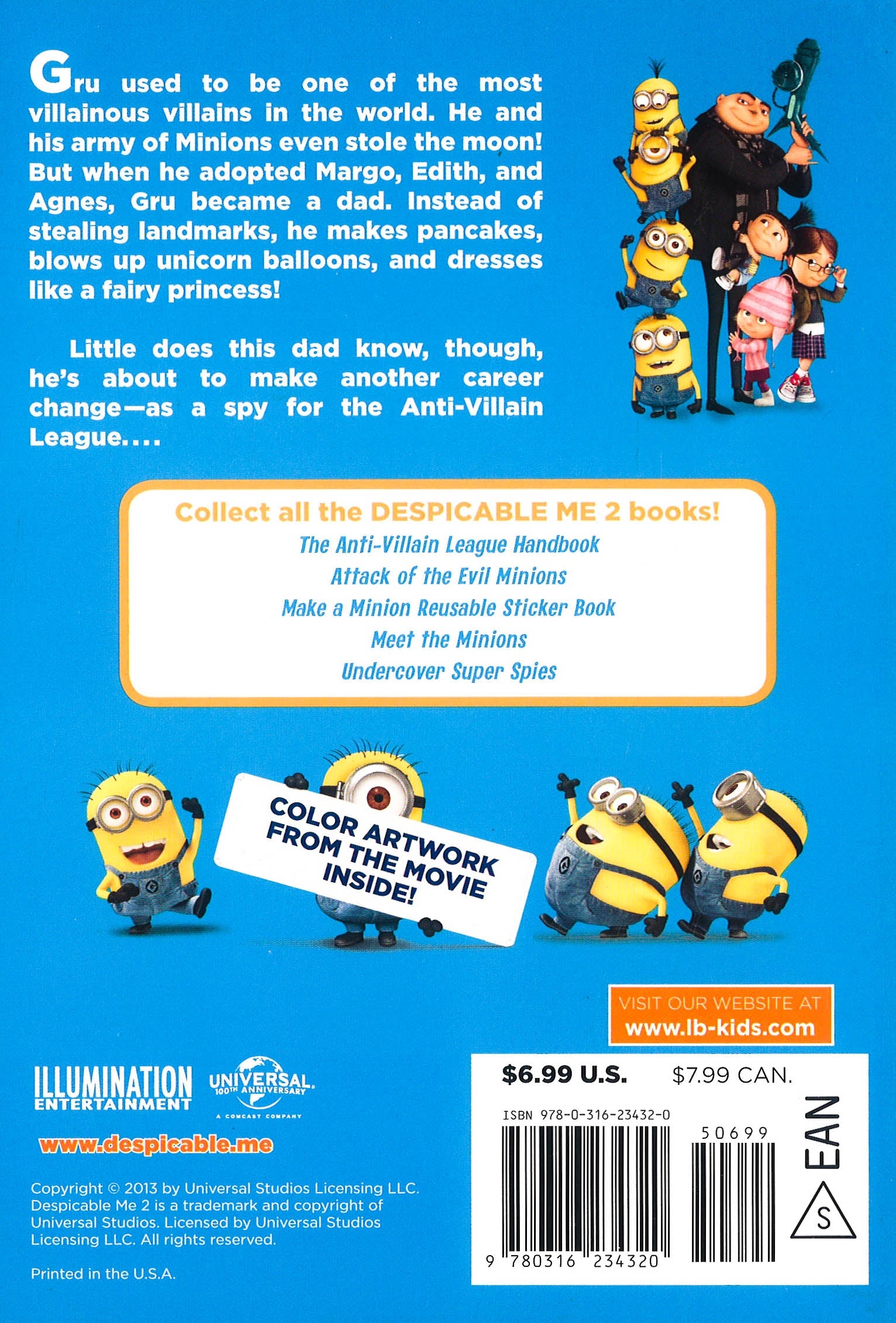 Gru used to be one of the most villainous villains in the world. He and his army of Minions even stole the moon! But when he adopted Margo, Edith, and Agnes, Gru became a dad. Instead of stealing landmarks, he makes pancakes, blows up unicorn balloons, and dresses like a fairy princess!

Little does this dad know, though, he's about to make another career change—as a spy for the Anti-Villain League....

Collect all the DESPICABLE ME 2 books!
The Anti-Villain League Handbook
Attack of the Evil Minions
Make a Minion Reusable Sticker Book
Meet the Minions
Undercover Super Spies

COLOR ARTWORK FROM THE MOVIE INSIDE!

VISIT OUR WEBSITE AT
www.lb-kids.com

ILLUMINATION ENTERTAINMENT

UNIVERSAL 100TH ANNIVERSARY
A COMCAST COMPANY

www.despicable.me

Copyright © 2013 by Universal Studios Licensing LLC. Despicable Me 2 is a trademark and copyright of Universal Studios. Licensed by Universal Studios Licensing LLC. All rights reserved.

Printed in the U.S.A.

$6.99 U.S. $7.99 CAN.

ISBN 978-0-316-23432-0

50699

9 780316 234320

EAN

S